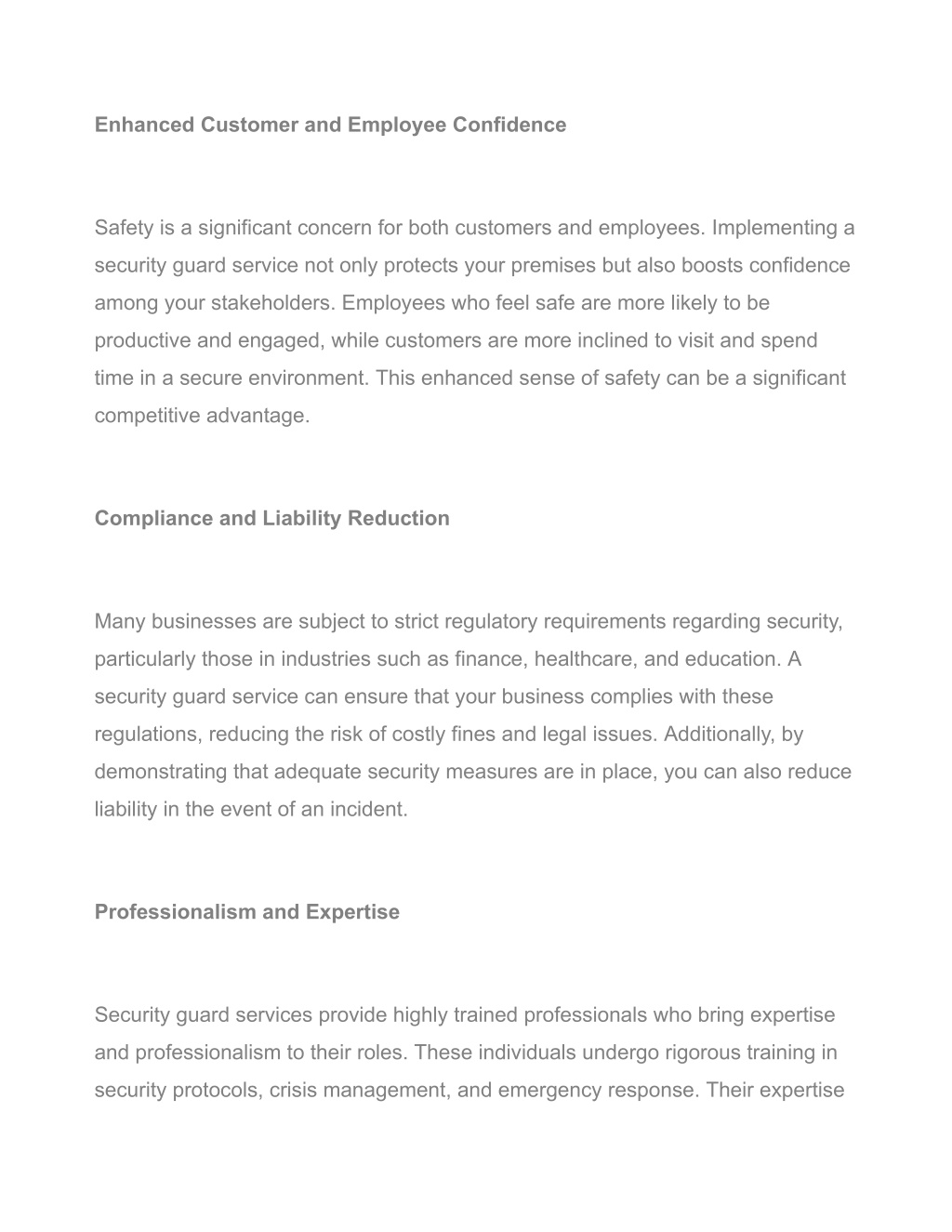 Enhanced Customer and Employee Confidence

Safety is a significant concern for both customers and employees. Implementing a security guard service not only protects your premises but also boosts confidence among your stakeholders. Employees who feel safe are more likely to be productive and engaged, while customers are more inclined to visit and spend time in a secure environment. This enhanced sense of safety can be a significant competitive advantage.

Compliance and Liability Reduction

Many businesses are subject to strict regulatory requirements regarding security, particularly those in industries such as finance, healthcare, and education. A security guard service can ensure that your business complies with these regulations, reducing the risk of costly fines and legal issues. Additionally, by demonstrating that adequate security measures are in place, you can also reduce liability in the event of an incident.

Professionalism and Expertise

Security guard services provide highly trained professionals who bring expertise and professionalism to their roles. These individuals undergo rigorous training in security protocols, crisis management, and emergency response. Their expertise